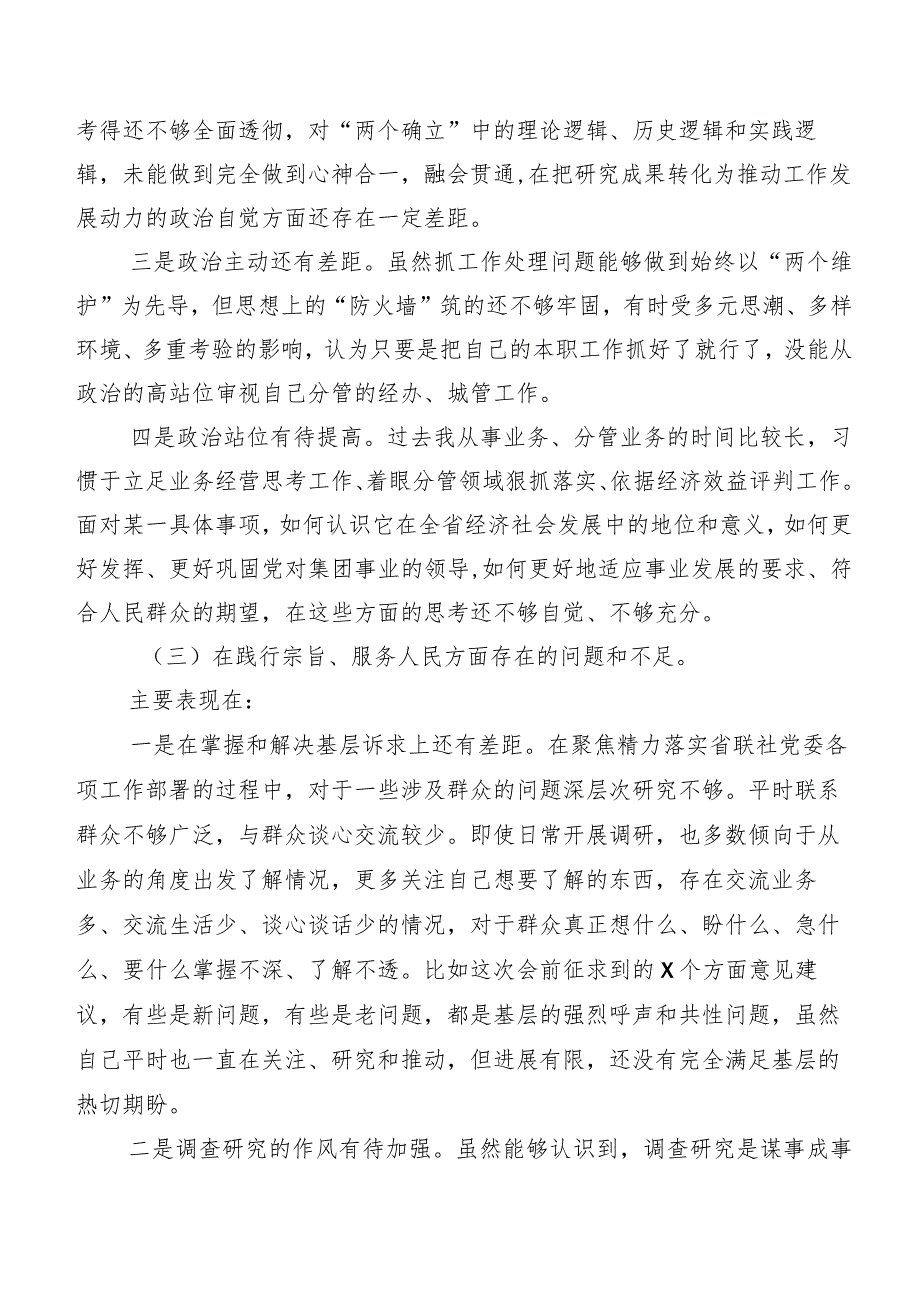 考得还不够全面透彻，对“两个确立”中的理论逻辑、历史逻辑和实践逻辑，未能做到完全做到心神合一，融会贯通，在把研究成果转化为推动工作发展动力的政治自觉方面还存在一定差距。

三是政治主动还有差距。虽然抓工作处理问题能够做到始终以“两个维护”为先导，但思想上的“防火墙”筑的还不够牢固，有时受多元思潮、多样环境、多重考验的影响，认为只要是把自己的本职工作抓好了就行了，没能从政治的高站位审视自己分管的经办、城管工作。

四是政治站位有待提高。过去我从事业务、分管业务的时间比较长，习惯于立足业务经营思考工作、着眼分管领域狠抓落实、依据经济效益评判工作。面对某一具体事项，如何认识它在全省经济社会发展中的地位和意义，如何更好发挥、更好巩固党对集团事业的领导，如何更好地适应事业发展的要求、符合人民群众的期望，在这些方面的思考还不够自觉、不够充分。

（三）在践行宗旨、服务人民方面存在的问题和不足。

主要表现在：

一是在掌握和解决基层诉求上还有差距。在聚焦精力落实省联社党委各项工作部署的过程中，对于一些涉及群众的问题深层次研究不够。平时联系群众不够广泛，与群众谈心交流较少。即使日常开展调研，也多数倾向于从业务的角度出发了解情况，更多关注自己想要了解的东西，存在交流业务多、交流生活少、谈心谈话少的情况，对于群众真正想什么、盼什么、急什么、要什么掌握不深、了解不透。比如这次会前征求到的X个方面意见建议，有些是新问题，有些是老问题，都是基层的强烈呼声和共性问题，虽然自己平时也一直在关注、研究和推动，但进展有限，还没有完全满足基层的热切期盼。

二是调查研究的作风有待加强。虽然能够认识到，调查研究是谋事成事